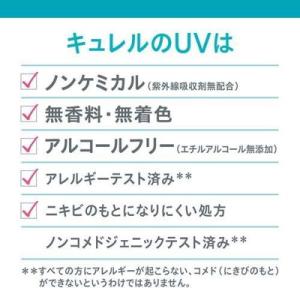 キュレルのUVは

ノンケミカル（紫外線吸収剤無配合）

無香料・無着色

アルコールフリー（エチルアルコール無添加）

アレルギーテスト済み＊＊

ニキビのもとになりにくい処方

ノンコメドジェニックテスト済み＊＊

＊＊すべての方にアレルギーが起こらない、コメド（にきびのもと）ができないというわけではありません。